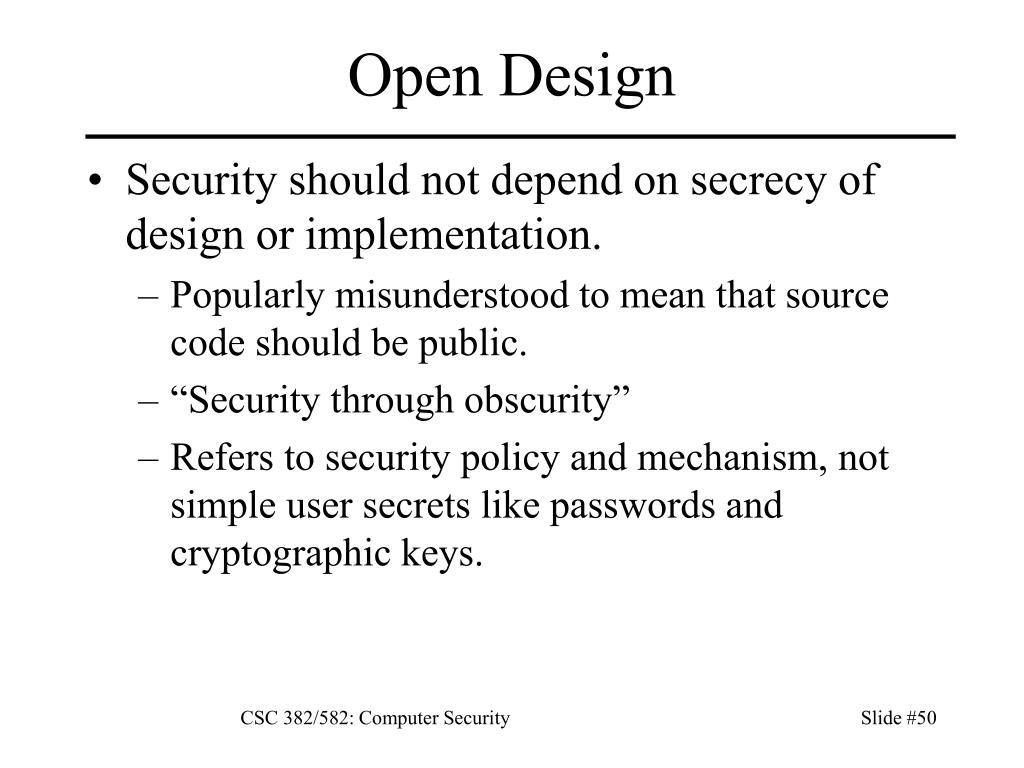 Open Design

• Security should not depend on secrecy of design or implementation.
– Popularly misunderstood to mean that source code should be public.
– “Security through obscurity”
– Refers to security policy and mechanism, not simple user secrets like passwords and cryptographic keys.

CSC 382/582: Computer Security

Slide #50